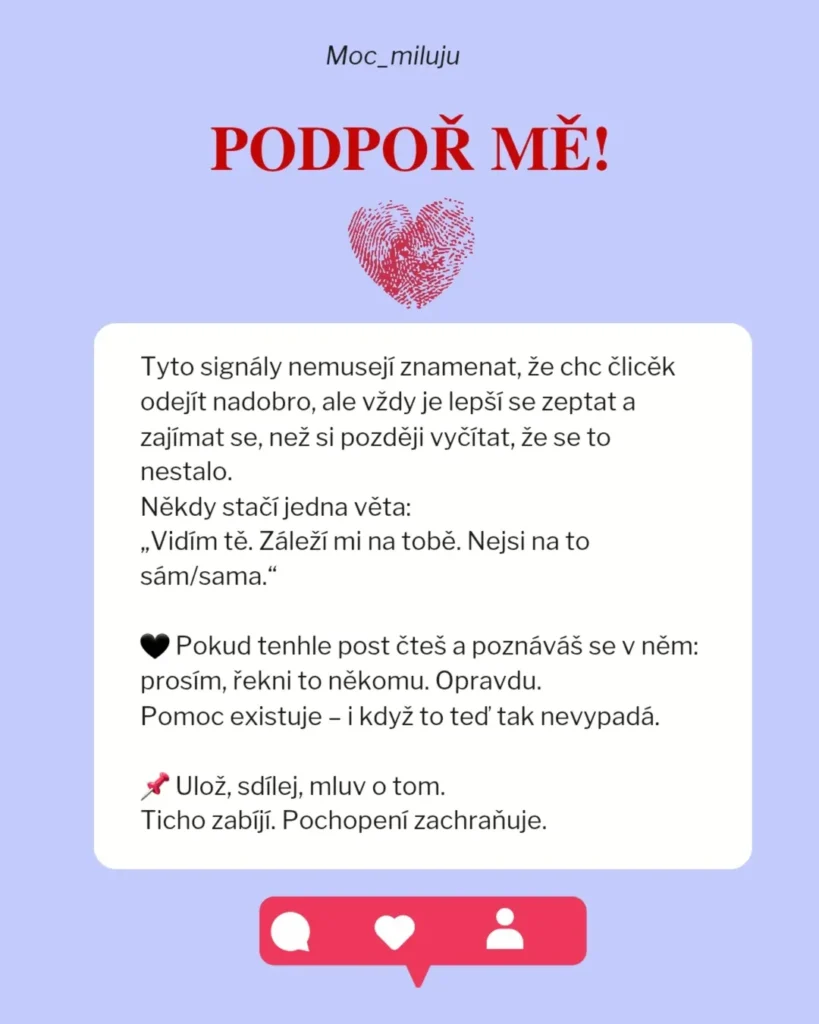 Moc_miluju

PODPOŘ MĚ!

Tyto signály nemusejí znamenat, že chc člicěk odejít nadobro, ale vždy je lepší se zeptat a zajímat se, než si později vyčítat, že se to nestalo.
Někdy stačí jedna věta:
„Vidím tě. Záleží mi na tobě. Nejsi na to sám/sama.“

🖤 Pokud tenhle post čteš a poznáváš se v něm: prosím, řekni to někomu. Opravdu.
Pomoc existuje – i když to teď tak nevypadá.

📌 Ulož, sdílej, mluv o tom.
Ticho zabíjí. Pochopení zachraňuje.